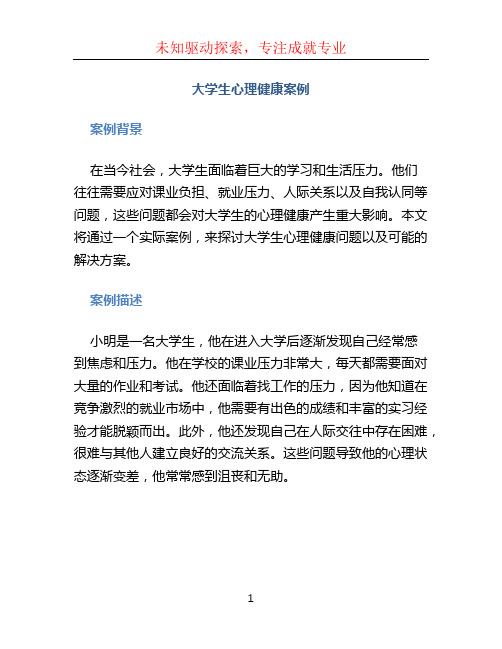 未知驱动探索，专注成就专业

大学生心理健康案例

案例背景

在当今社会，大学生面临着巨大的学习和生活压力。他们往往需要应对课业负担、就业压力、人际关系以及自我认同等问题，这些问题都会对大学生的心理健康产生重大影响。本文将通过一个实际案例，来探讨大学生心理健康问题以及可能的解决方案。

案例描述

小明是一名大学生，他在进入大学后逐渐发现自己经常感到焦虑和压力。他在学校的课业压力非常大，每天都需要面对大量的作业和考试。他还面临着找工作的压力，因为他知道在竞争激烈的就业市场中，他需要有出色的成绩和丰富的实习经验才能脱颖而出。此外，他还发现自己在人际交往中存在困难，很难与其他人建立良好的交流关系。这些问题导致他的心理状态逐渐变差，他常常感到沮丧和无助。

1